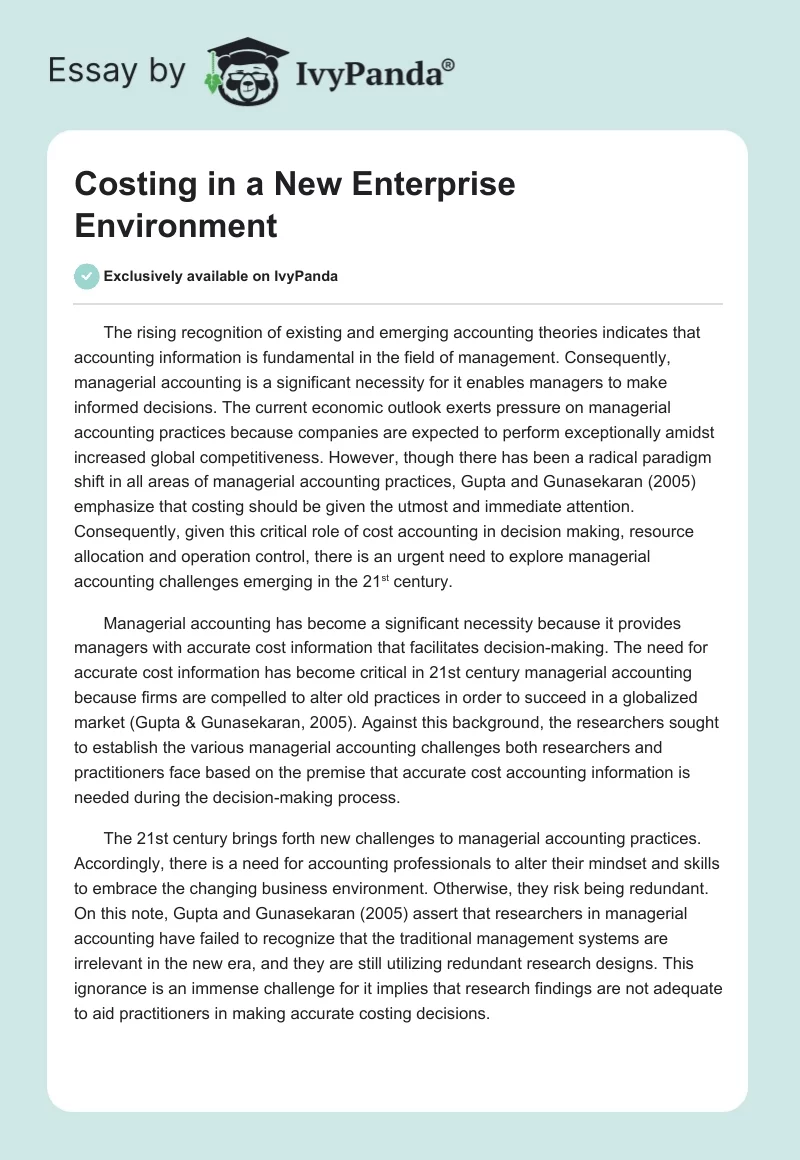 Essay by IvyPanda®

Costing in a New Enterprise Environment

Exclusively available on IvyPanda

The rising recognition of existing and emerging accounting theories indicates that accounting information is fundamental in the field of management. Consequently, managerial accounting is a significant necessity for it enables managers to make informed decisions. The current economic outlook exerts pressure on managerial accounting practices because companies are expected to perform exceptionally amidst increased global competitiveness. However, though there has been a radical paradigm shift in all areas of managerial accounting practices, Gupta and Gunasekaran (2005) emphasize that costing should be given the utmost and immediate attention. Consequently, given this critical role of cost accounting in decision making, resource allocation and operation control, there is an urgent need to explore managerial accounting challenges emerging in the 21$^{st}$ century.

Managerial accounting has become a significant necessity because it provides managers with accurate cost information that facilitates decision-making. The need for accurate cost information has become critical in 21st century managerial accounting because firms are compelled to alter old practices in order to succeed in a globalized market (Gupta & Gunasekaran, 2005). Against this background, the researchers sought to establish the various managerial accounting challenges both researchers and practitioners face based on the premise that accurate cost accounting information is needed during the decision-making process.

The 21st century brings forth new challenges to managerial accounting practices. Accordingly, there is a need for accounting professionals to alter their mindset and skills to embrace the changing business environment. Otherwise, they risk being redundant. On this note, Gupta and Gunasekaran (2005) assert that researchers in managerial accounting have failed to recognize that the traditional management systems are irrelevant in the new era, and they are still utilizing redundant research designs. This ignorance is an immense challenge for it implies that research findings are not adequate to aid practitioners in making accurate costing decisions.